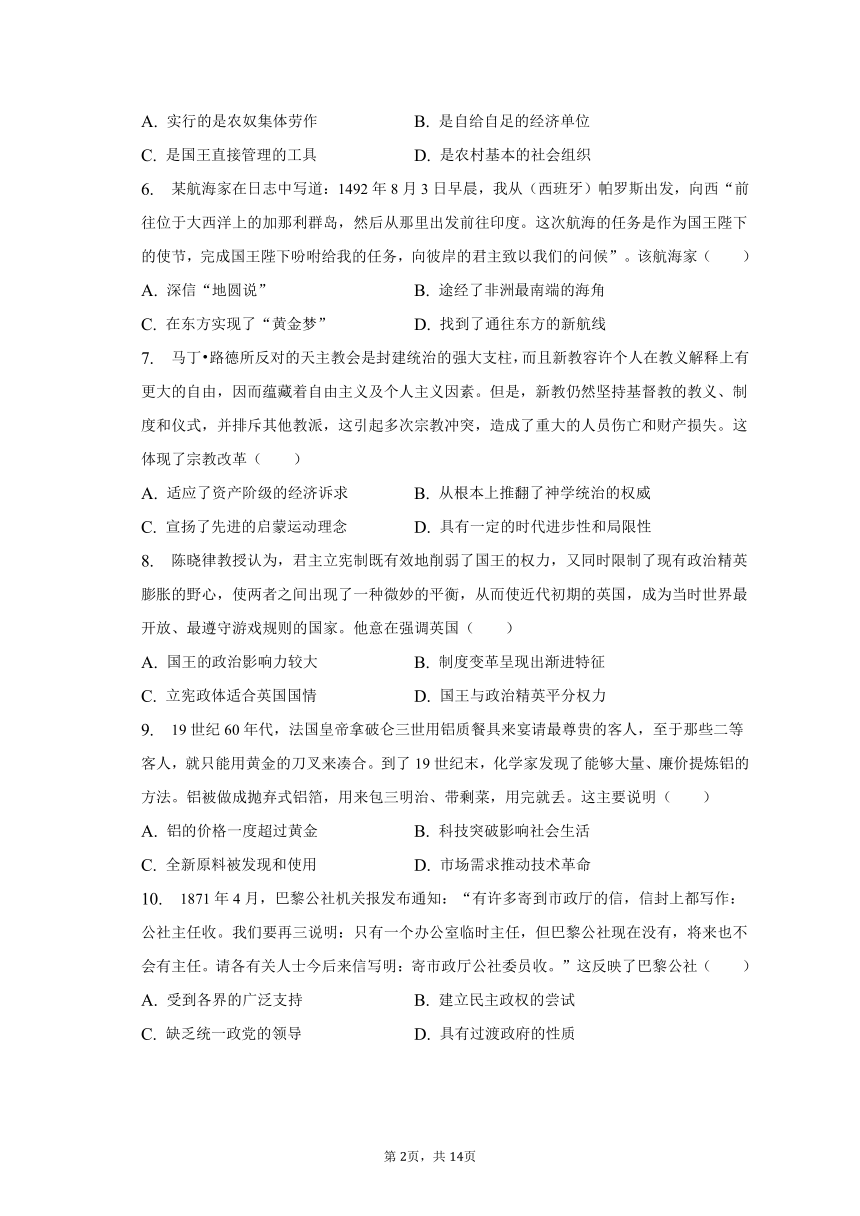 A. 实行的是农奴集体劳作　　B. 是自给自足的经济单位
C. 是国王直接管理的工具　　D. 是农村基本的社会组织

6. 某航海家在日志中写道：1492 年 8 月 3 日早晨，我从（西班牙）帕罗斯出发，向西“前往位于大西洋上的加那利群岛，然后从那里出发前往印度。这次航海的任务是作为国王陛下的使节，完成国王陛下吩咐给我的任务，向彼岸的君主致以我们的问候”。该航海家（　　）
A. 深信“地圆说”　　B. 途经了非洲最南端的海角
C. 在东方实现了“黄金梦”　　D. 找到了通往东方的新航线

7. 马丁•路德所反对的天主教会是封建统治的强大支柱，而且新教容许个人在教义解释上有更大的自由，因而蕴藏着自由主义及个人主义因素。但是，新教仍然坚持基督教的教义、制度和仪式，并排斥其他教派，这引起多次宗教冲突，造成了重大的人员伤亡和财产损失。这体现了宗教改革（　　）
A. 适应了资产阶级的经济诉求　　B. 从根本上推翻了神学统治的权威
C. 宣扬了先进的启蒙运动理念　　D. 具有一定的时代进步性和局限性

8. 陈晓律教授认为，君主立宪制既有效地削弱了国王的权力，又同时限制了现有政治精英膨胀的野心，使两者之间出现了一种微妙的平衡，从而使近代初期的英国，成为当时世界最开放、最遵守游戏规则的国家。他意在强调英国（　　）
A. 国王的政治影响力较大　　B. 制度变革呈现出渐进特征
C. 立宪政体适合英国国情　　D. 国王与政治精英平分权力

9. 19 世纪 60 年代，法国皇帝拿破仑三世用铝质餐具来宴请最尊贵的客人，至于那些二等客人，就只能用黄金的刀叉来凑合。到了 19 世纪末，化学家发现了能够大量、廉价提炼铝的方法。铝被做成抛弃式铝箔，用来包三明治、带剩菜，用完就丢。这主要说明（　　）
A. 铝的价格一度超过黄金　　B. 科技突破影响社会生活
C. 全新原料被发现和使用　　D. 市场需求推动技术革命

10. 1871 年 4 月，巴黎公社机关报发布通知：“有许多寄到市政厅的信，信封上都写作：公社主任收。我们要再三说明：只有一个办公室临时主任，但巴黎公社现在没有，将来也不会有主任。请各有关人士今后来信写明：寄市政厅公社委员收。”这反映了巴黎公社（　　）
A. 受到各界的广泛支持　　B. 建立民主政权的尝试
C. 缺乏统一政党的领导　　D. 具有过渡政府的性质

第 2页，共 14页